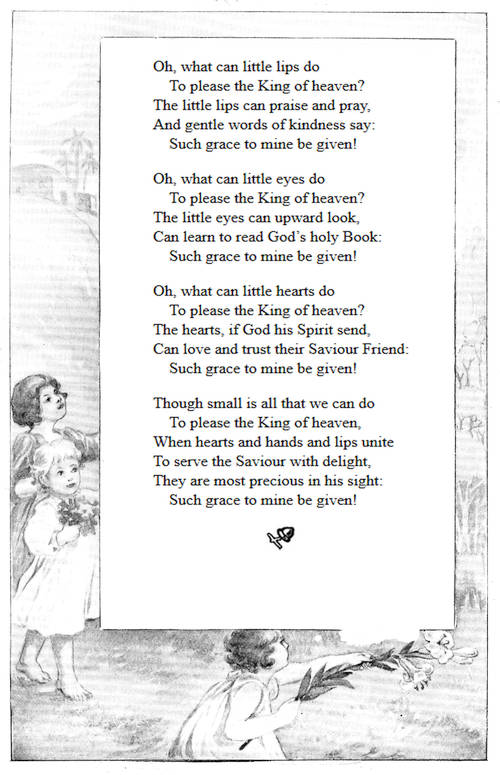 Oh, what can little lips do
To please the King of heaven?
The little lips can praise and pray,
And gentle words of kindness say:
Such grace to mine be given!

Oh, what can little eyes do
To please the King of heaven?
The little eyes can upward look,
Can learn to read God's holy Book:
Such grace to mine be given!

Oh, what can little hearts do
To please the King of heaven?
The hearts, if God his Spirit send,
Can love and trust their Saviour Friend:
Such grace to mine be given!

Though small is all that we can do
To please the King of heaven,
When hearts and hands and lips unite
To serve the Saviour with delight,
They are most precious in his sight:
Such grace to mine be given!